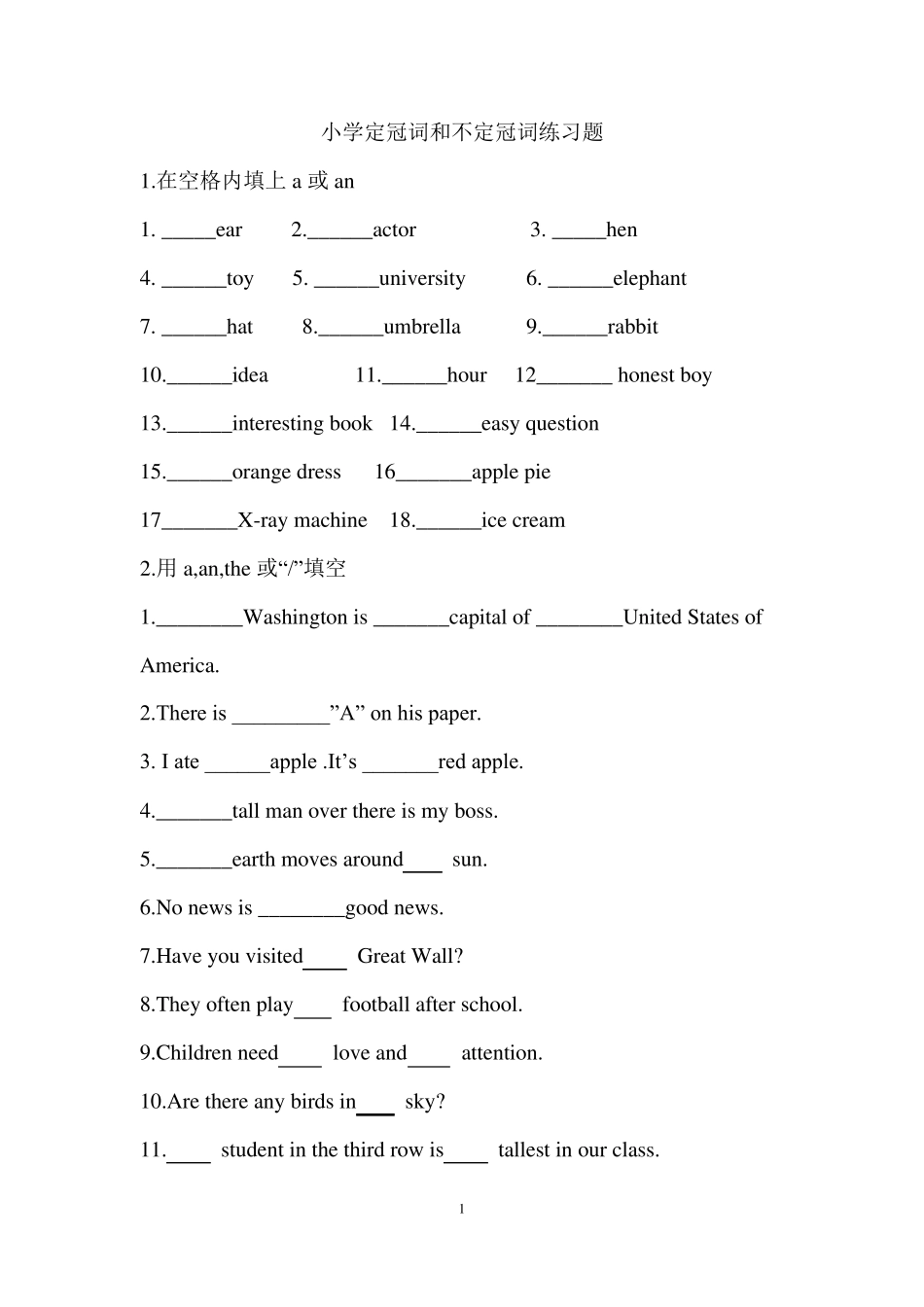 小学定冠词和不定冠词练习题

1.在空格内填上 a 或 an

1. _____ear　2.______actor　3. _____hen

4. ______toy　5. ______university　6. ______elephant

7. ______hat　8.______umbrella　9.______rabbit

10.______idea　11.______hour　12_______ honest boy

13.______interesting book　14.______easy question

15.______orange dress　16_______apple pie

17_______X-ray machine　18.______ice cream

2.用 a,an,the 或“/”填空

1.________Washington is _______capital of ________United States of America.

2.There is _________”A” on his paper.

3. I ate ______apple .It’s _______red apple.

4._______tall man over there is my boss.

5._______earth moves around____ sun.

6.No news is ________good news.

7.Have you visited____ Great Wall?

8.They often play____ football after school.

9.Children need____ love and____ attention.

10.Are there any birds in____ sky?

11.____ student in the third row is____ tallest in our class.

1